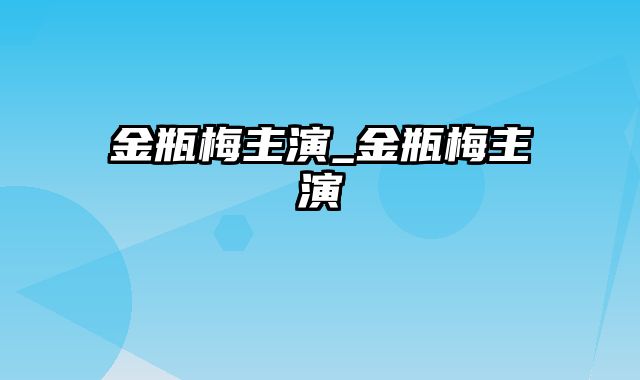 金瓶梅主演_金瓶梅主演